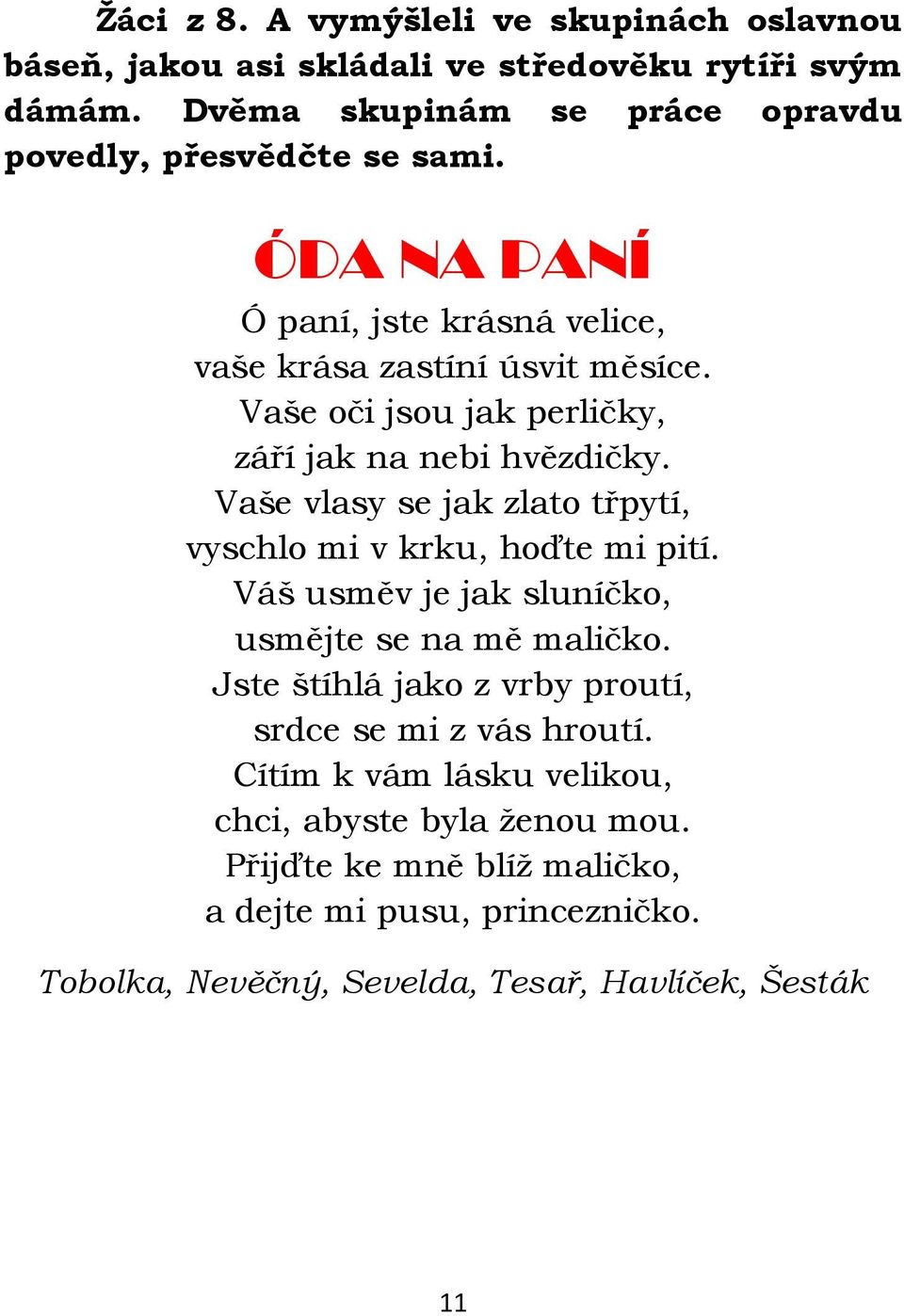 Žáci z 8. A vymýšleli ve skupinách oslavnou báseň, jakou asi skládali ve středověku rytíři svým dámám. Dvěma skupinám se práce opravdu povedly, přesvědčte se sami.

ÓDA NA PANÍ

Ó paní, jste krásná velice,
vaše krása zastíní úsvit měsíce.
Vaše oči jsou jak perličky,
září jak na nebi hvězdičky.
Vaše vlasy se jak zlato třpytí,
vyschlo mi v krku, hoďte mi pití.
Váš usměv je jak sluníčko,
usmějte se na mě maličko.
Jste štíhlá jako z vrby proutí,
srdce se mi z vás hroutí.
Cítím k vám lásku velikou,
chci, abyste byla ženou mou.
Přijďte ke mně blíž maličko,
a dejte mi pusu, princezničko.

Tobolka, Nevěčný, Sevelda, Tesař, Havlíček, Šesták

11